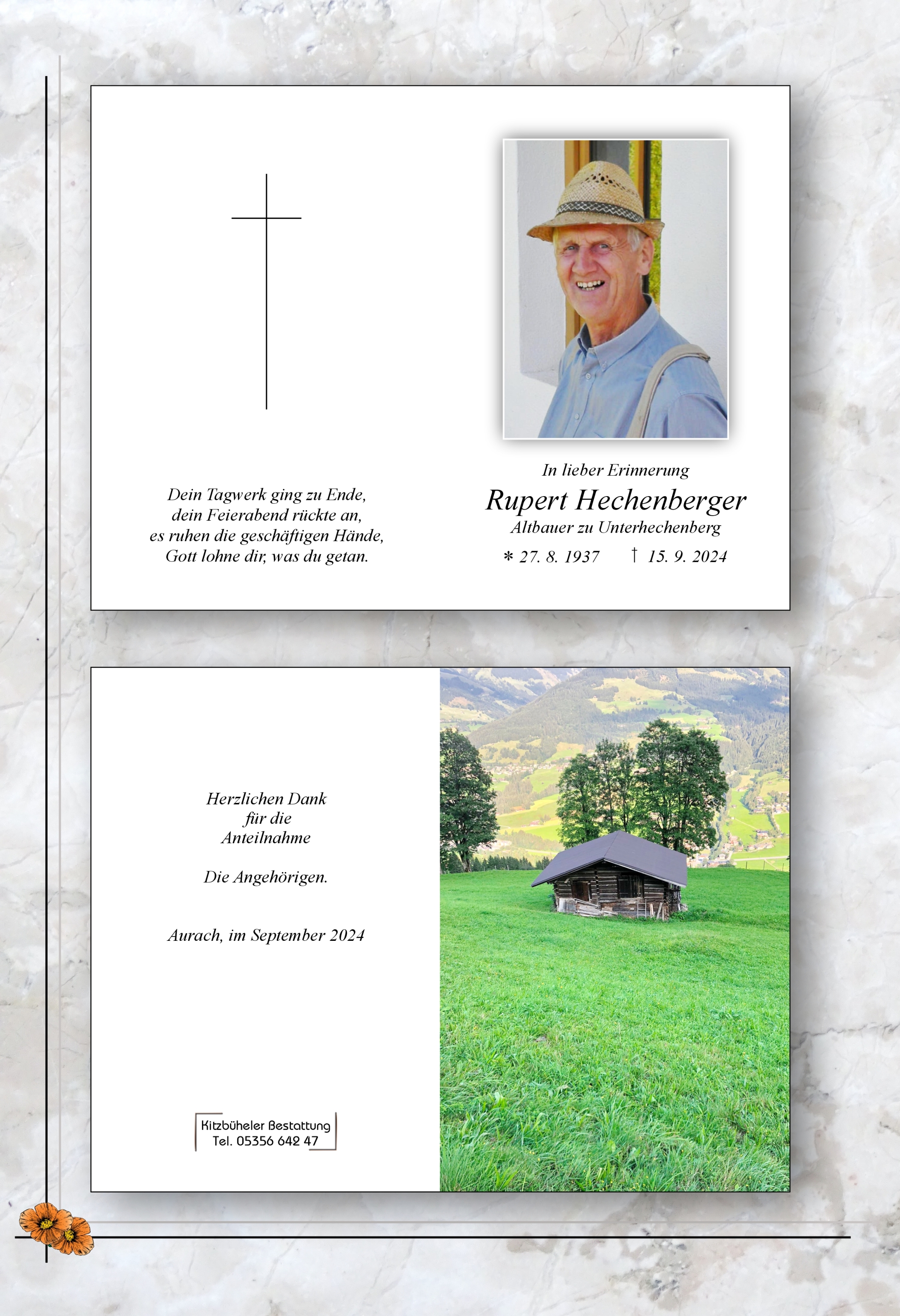 Dein Tagwerk ging zu Ende,
dein Feierabend rückte an,
es ruhen die geschäftigen Hände,
Gott lohne dir, was du getan.

In lieber Erinnerung
Rupert Hechenberger
Altbauer zu Unterhechenberg
* 27. 8. 1937 † 15. 9. 2024

Herzlichen Dank
für die
Anteilnahme

Die Angehörigen.

Aurach, im September 2024

Kitzbüheler Bestattung
Tel. 05356 642 47